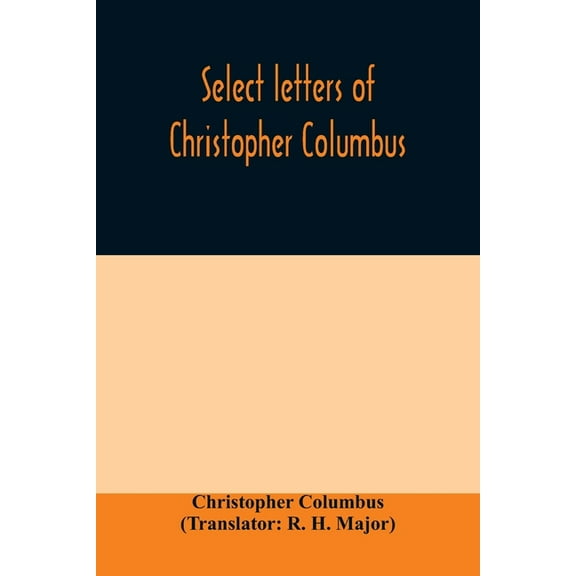 Select letters of Christopher Columbus

Christopher Columbus
(Translator: R. H. Major)